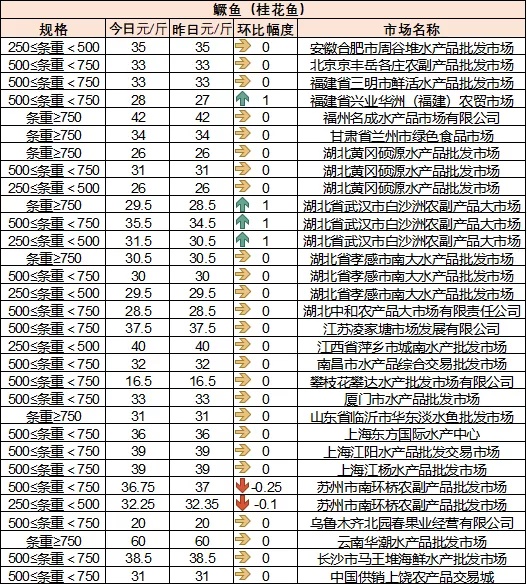 鳜鱼（桂花鱼）

| 规格 | 今日元/斤 | 昨日元/斤 | 环比幅度 | 市场名称 |
|---|---|---|---|---|
| 250≤条重＜500 | 35 | 35 | 0 | 安徽合肥市周谷堆水产品批发市场 |
| 500≤条重＜750 | 33 | 33 | 0 | 北京京丰岳各庄农副产品批发市场 |
| 500≤条重＜750 | 33 | 33 | 0 | 福建省三明市鲜活水产品批发市场 |
| 500≤条重＜750 | 28 | 27 | 1 | 福建省兴业华洲（福建）农贸市场 |
| 条重≥750 | 42 | 42 | 0 | 福州名成水产品市场有限公司 |
| 条重≥750 | 34 | 34 | 0 | 甘肃省兰州市绿色食品市场 |
| 条重≥750 | 26 | 26 | 0 | 湖北黄冈硕源水产品批发市场 |
| 500≤条重＜750 | 31 | 31 | 0 | 湖北黄冈硕源水产品批发市场 |
| 250≤条重＜500 | 26 | 26 | 0 | 湖北黄冈硕源水产品批发市场 |
| 条重≥750 | 29.5 | 28.5 | 1 | 湖北省武汉市白沙洲农副产品大市场 |
| 500≤条重＜750 | 35.5 | 34.5 | 1 | 湖北省武汉市白沙洲农副产品大市场 |
| 250≤条重＜500 | 31.5 | 30.5 | 1 | 湖北省武汉市白沙洲农副产品大市场 |
| 条重≥750 | 30.5 | 30.5 | 0 | 湖北省孝感市南大水产品批发市场 |
| 500≤条重＜750 | 30 | 30 | 0 | 湖北省孝感市南大水产品批发市场 |
| 250≤条重＜500 | 29.5 | 29.5 | 0 | 湖北省孝感市南大水产品批发市场 |
| 500≤条重＜750 | 28.5 | 28.5 | 0 | 湖北中和农产品大市场有限责任公司 |
| 500≤条重＜750 | 37.5 | 37.5 | 0 | 江苏凌家塘市场发展有限公司 |
| 250≤条重＜500 | 40 | 40 | 0 | 江西省萍乡市城南水产批发市场 |
| 500≤条重＜750 | 32 | 32 | 0 | 南昌市水产品综合交易批发市场 |
| 500≤条重＜750 | 16.5 | 16.5 | 0 | 攀枝花攀达水产批发市场有限公司 |
| 500≤条重＜750 | 33 | 33 | 0 | 厦门市水产品批发市场 |
| 条重≥750 | 31 | 31 | 0 | 山东省临沂市华东淡水鱼批发市场 |
| 500≤条重＜750 | 36 | 36 | 0 | 上海东方国际水产中心 |
| 500≤条重＜750 | 39 | 39 | 0 | 上海江阳水产品批发交易市场 |
| 500≤条重＜750 | 39 | 39 | 0 | 上海江杨水产品批发市场 |
| 500≤条重＜750 | 36.75 | 37 | -0.25 | 苏州市南环桥农副产品批发市场 |
| 250≤条重＜500 | 32.25 | 32.35 | -0.1 | 苏州市南环桥农副产品批发市场 |
| 500≤条重＜750 | 20 | 20 | 0 | 乌鲁木齐北园春果业经营有限公司 |
| 条重≥750 | 60 | 60 | 0 | 云南华潮水产品批发市场 |
| 500≤条重＜750 | 38.5 | 38.5 | 0 | 长沙市马王堆海鲜水产批发市场 |
| 500≤条重＜750 | 31 | 31 | 0 | 中国供销上饶农产品交易城 |